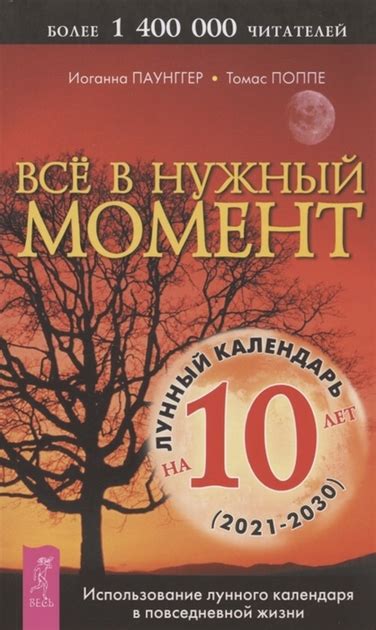 БОЛЕЕ 1 400 000 ЧИТАТЕЛЕЙ

Иоганна ПАУНГГЕР • Томас ПОППЕ

ВСЁ В НУЖНЫЙ МОМЕНТ

ЛУННЫЙ КАЛЕНДАРЬ НА 10 ЛЕТ (2021-2030)

ВЕСЬ

Использование лунного календаря в повседневной жизни